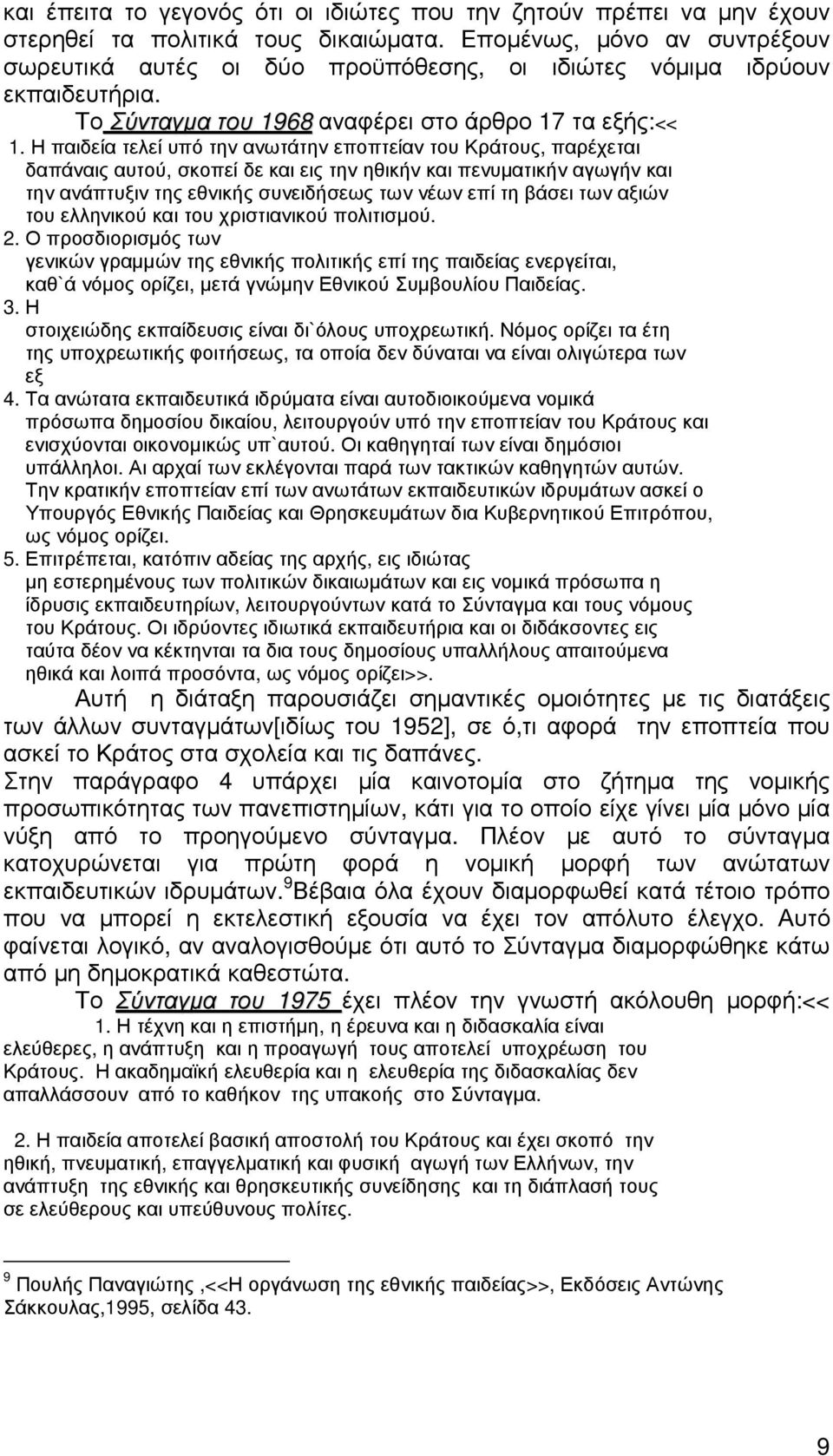 και έπειτα το γεγονός ότι οι ιδιώτες που την ζητούν πρέπει να μην έχουν στερηθεί τα πολιτικά τους δικαιώματα. Επομένως, μόνο αν συντρέξουν σωρευτικά αυτές οι δύο προϋπόθεσης, οι ιδιώτες νόμιμα ιδρύουν εκπαιδευτήρια.

Το Σύνταγμα του 1968 αναφέρει στο άρθρο 17 τα εξής:<<

1. Η παιδεία τελεί υπό την ανωτάτην εποπτείαν του Κράτους, παρέχεται δαπάναις αυτού, σκοπεί δε και εις την ηθικήν και πενυματικήν αγωγήν και την ανάπτυξιν της εθνικής συνειδήσεως των νέων επί τη βάσει των αξιών του ελληνικού και του χριστιανικού πολιτισμού.

2. Ο προσδιορισμός των γενικών γραμμών της εθνικής πολιτικής επί της παιδείας ενεργείται, καθ`ά νόμος ορίζει, μετά γνώμην Εθνικού Συμβουλίου Παιδείας.

3. Η στοιχειώδης εκπαίδευσις είναι δι`όλους υποχρεωτική. Νόμος ορίζει τα έτη της υποχρεωτικής φοιτήσεως, τα οποία δεν δύναται να είναι ολιγώτερα των εξ

4. Τα ανώτατα εκπαιδευτικά ιδρύματα είναι αυτοδιοικούμενα νομικά πρόσωπα δημοσίου δικαίου, λειτουργούν υπό την εποπτείαν του Κράτους και ενισχύονται οικονομικώς υπ`αυτού. Οι καθηγηταί των είναι δημόσιοι υπάλληλοι. Αι αρχαί των εκλέγονται παρά των τακτικών καθηγητών αυτών. Την κρατικήν εποπτείαν επί των ανωτάτων εκπαιδευτικών ιδρυμάτων ασκεί ο Υπουργός Εθνικής Παιδείας και Θρησκευμάτων δια Κυβερνητικού Επιτρόπου, ως νόμος ορίζει.

5. Επιτρέπεται, κατόπιν αδείας της αρχής, εις ιδιώτας μη εστερημένους των πολιτικών δικαιωμάτων και εις νομικά πρόσωπα η ίδρυσις εκπαιδευτηρίων, λειτουργούντων κατά το Σύνταγμα και τους νόμους του Κράτους. Οι ιδρύοντες ιδιωτικά εκπαιδευτήρια και οι διδάκσοντες εις ταύτα δέον να κέκτηνται τα δια τους δημοσίους υπαλλήλους απαιτούμενα ηθικά και λοιπά προσόντα, ως νόμος ορίζει>>.

Αυτή η διάταξη παρουσιάζει σημαντικές ομοιότητες με τις διατάξεις των άλλων συνταγμάτων[ιδίως του 1952], σε ό,τι αφορά την εποπτεία που ασκεί το Κράτος στα σχολεία και τις δαπάνες.

Στην παράγραφο 4 υπάρχει μία καινοτομία στο ζήτημα της νομικής προσωπικότητας των πανεπιστημίων, κάτι για το οποίο είχε γίνει μία μόνο μία νύξη από το προηγούμενο σύνταγμα. Πλέον με αυτό το σύνταγμα κατοχυρώνεται για πρώτη φορά η νομική μορφή των ανώτατων εκπαιδευτικών ιδρυμάτων.$^9$Βέβαια όλα έχουν διαμορφωθεί κατά τέτοιο τρόπο που να μπορεί η εκτελεστική εξουσία να έχει τον απόλυτο έλεγχο. Αυτό φαίνεται λογικό, αν αναλογισθούμε ότι αυτό το Σύνταγμα διαμορφώθηκε κάτω από μη δημοκρατικά καθεστώτα.

Το Σύνταγμα του 1975 έχει πλέον την γνωστή ακόλουθη μορφή:<<

1. Η τέχνη και η επιστήμη, η έρευνα και η διδασκαλία είναι ελεύθερες, η ανάπτυξη και η προαγωγή τους αποτελεί υποχρέωση του Κράτους. Η ακαδημαϊκή ελευθερία και η ελευθερία της διδασκαλίας δεν απαλλάσσουν από το καθήκον της υπακοής στο Σύνταγμα.

2. Η παιδεία αποτελεί βασική αποστολή του Κράτους και έχει σκοπό την ηθική, πνευματική, επαγγελματική και φυσική αγωγή των Ελλήνων, την ανάπτυξη της εθνικής και θρησκευτικής συνείδησης και τη διάπλασή τους σε ελεύθερους και υπεύθυνους πολίτες.

$^9$ Πουλής Παναγιώτης ,<<Η οργάνωση της εθνικής παιδείας>>, Εκδόσεις Αντώνης Σάκκουλας,1995, σελίδα 43.

9